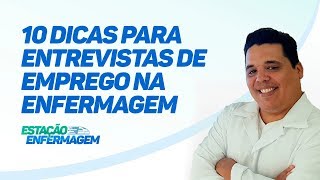 10 DICAS PARA ENTREVISTAS DE EMPREGO NA ENFERMAGEM

ESTAÇÃO ENFERMAGEM